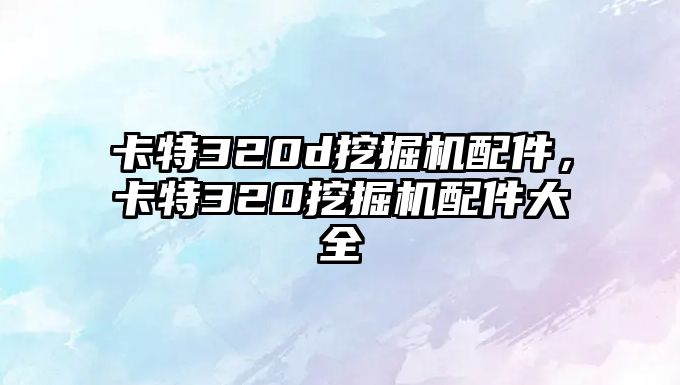 卡特320d挖掘机配件，卡特320挖掘机配件大全